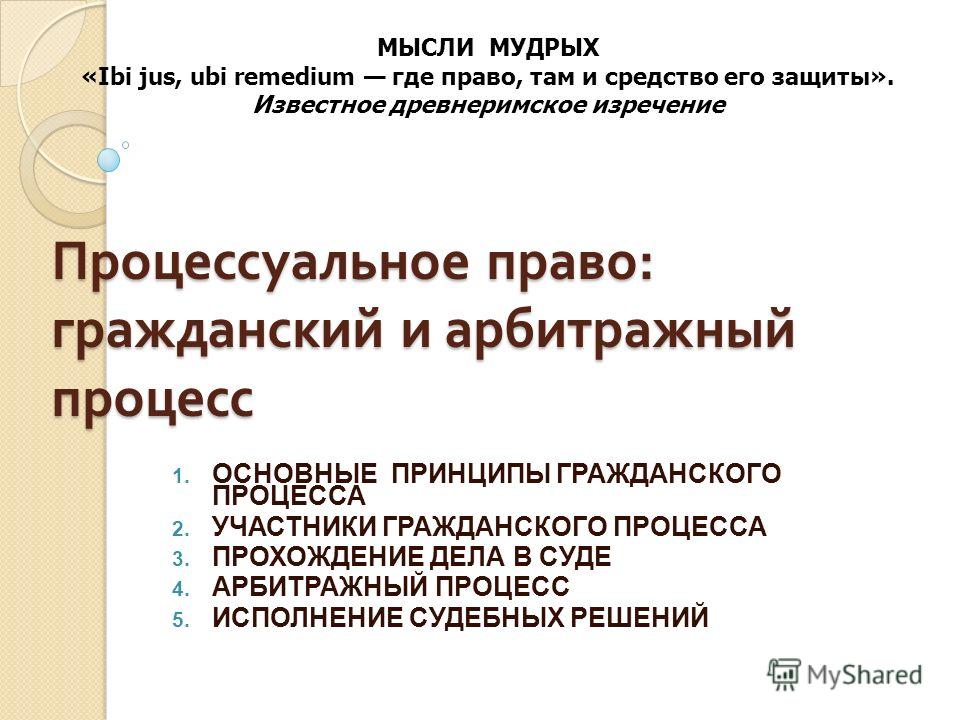 МЫСЛИ МУДРЫХ
«Ibi jus, ubi remedium — где право, там и средство его защиты».
Известное древнеримское изречение

Процессуальное право: гражданский и арбитражный процесс

1. ОСНОВНЫЕ ПРИНЦИПЫ ГРАЖДАНСКОГО ПРОЦЕССА
2. УЧАСТНИКИ ГРАЖДАНСКОГО ПРОЦЕССА
3. ПРОХОЖДЕНИЕ ДЕЛА В СУДЕ
4. АРБИТРАЖНЫЙ ПРОЦЕСС
5. ИСПОЛНЕНИЕ СУДЕБНЫХ РЕШЕНИЙ

MyShared